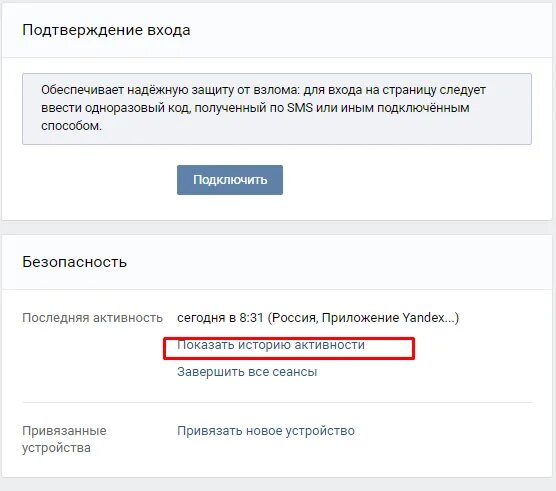 Подтверждение входа

Обеспечивает надёжную защиту от взлома: для входа на страницу следует ввести одноразовый код, полученный по SMS или иным подключённым способом.

Подключить

Безопасность

Последняя активность

сегодня в 8:31 (Россия, Приложение Yandex...)

Показать историю активности

Завершить все сеансы

Привязанные устройства

Привязать новое устройство